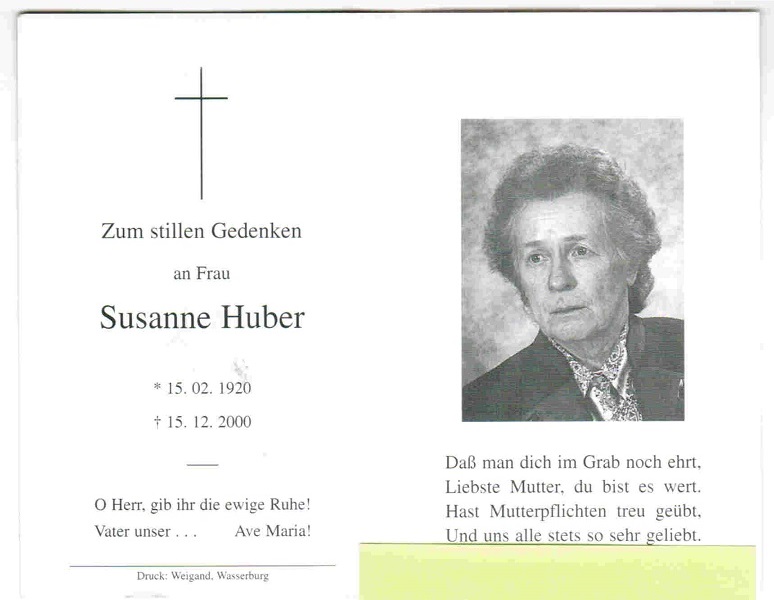 Zum stillen Gedenken

an Frau

Susanne Huber

* 15. 02. 1920

† 15. 12. 2000

O Herr, gib ihr die ewige Ruhe!
Vater unser . . . Ave Maria!

Druck: Weigand, Wasserburg

Daß man dich im Grab noch ehrt,
Liebste Mutter, du bist es wert.
Hast Mutterpflichten treu geübt,
Und uns alle stets so sehr geliebt.